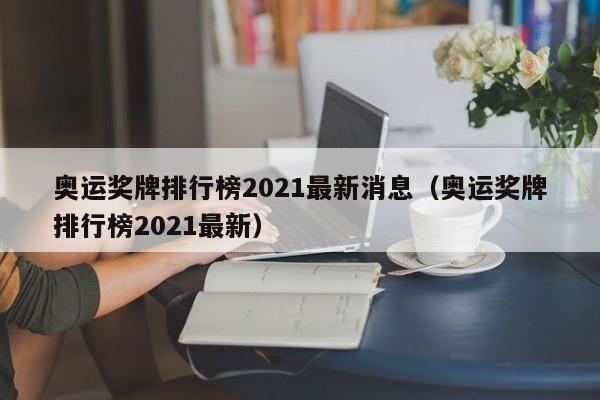 奥运奖牌排行榜2021最新消息（奥运奖牌排行榜2021最新）